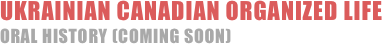 UKRAINIAN CANADIAN ORGANIZED LIFE
ORAL HISTORY (COMING SOON)